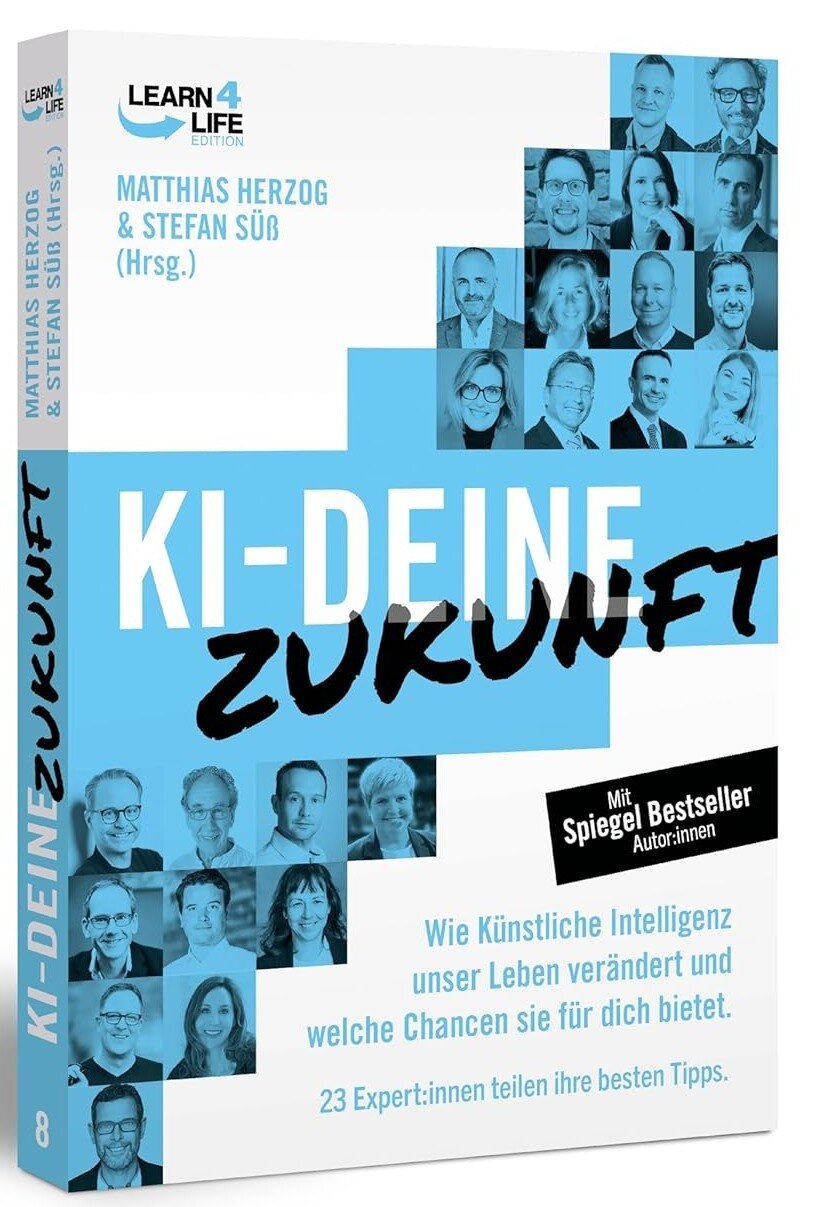 LEARN 4 LIFE EDITION

MATTHIAS HERZOG & STEFAN SÜß (Hrsg.)

KI-DEINE ZUKUNFT

Mit Spiegel Bestseller Autor:innen

Wie Künstliche Intelligenz unser Leben verändert und welche Chancen sie für dich bietet.

23 Expert:innen teilen ihre besten Tipps.

LEARN 4 LIFE EDITION
MATTHIAS HERZOG & STEFAN SÜß (Hrsg.)
KI-DEINE ZUKUNFT
8